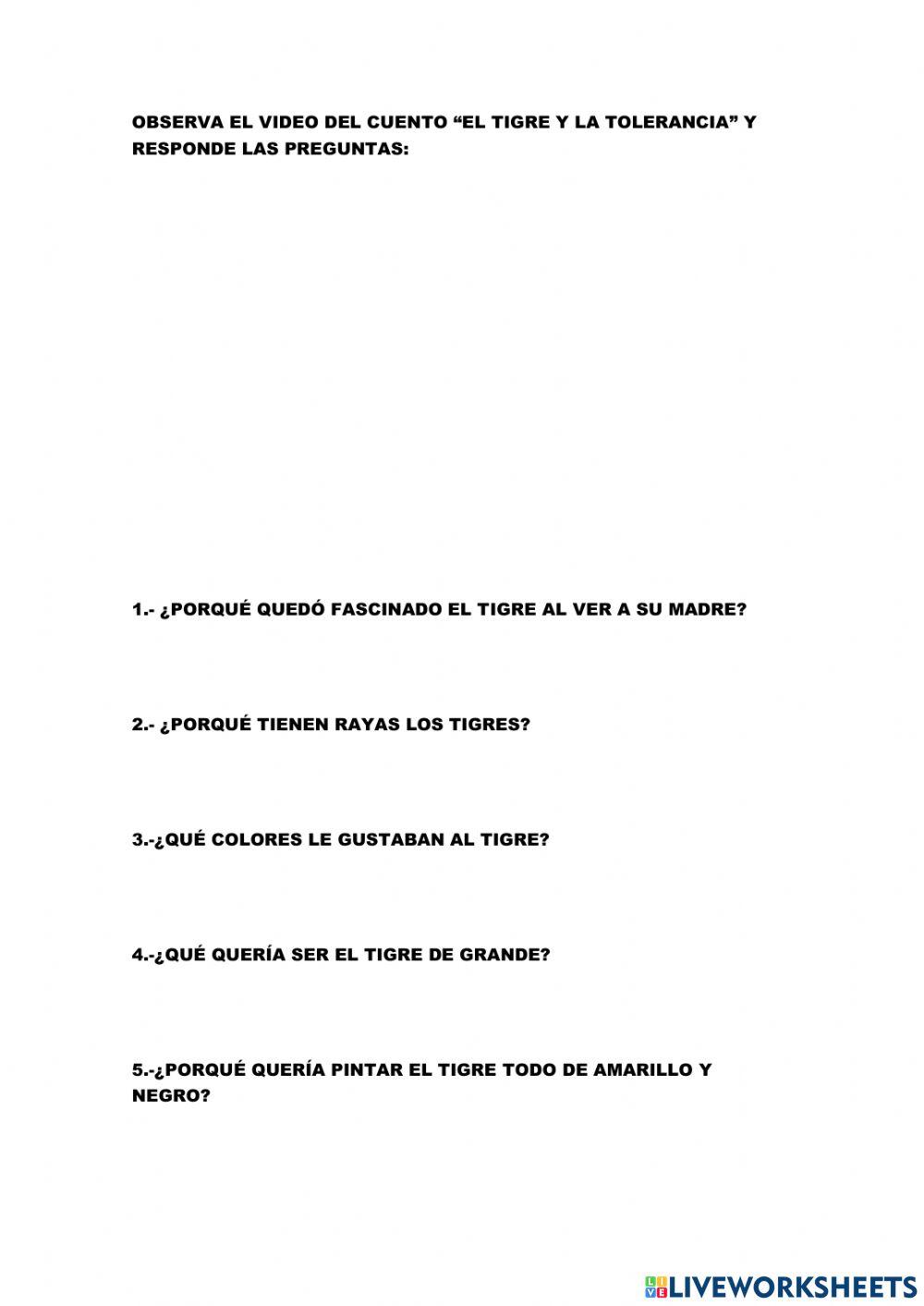 OBSERVA EL VIDEO DEL CUENTO "EL TIGRE Y LA TOLERANCIA" Y RESPONDE LAS PREGUNTAS:

1.- ¿PORQUÉ QUEDÓ FASCINADO EL TIGRE AL VER A SU MADRE?

2.- ¿PORQUÉ TIENEN RAYAS LOS TIGRES?

3.-¿QUÉ COLORES LE GUSTABAN AL TIGRE?

4.-¿QUÉ QUERÍA SER EL TIGRE DE GRANDE?

5.-¿PORQUÉ QUERÍA PINTAR EL TIGRE TODO DE AMARILLO Y NEGRO?

LIVEWORKSHEETS